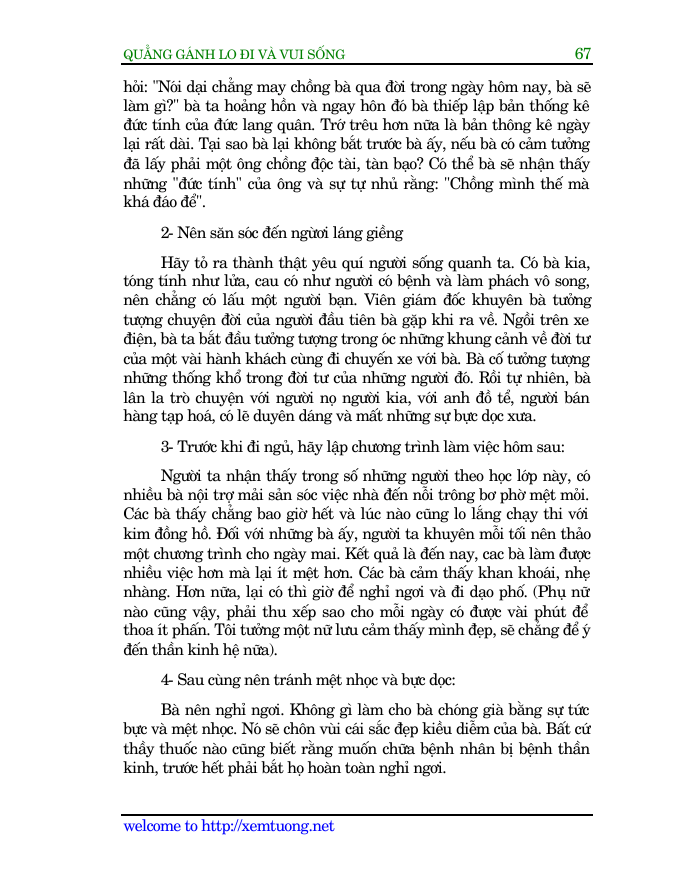 QUẲNG GÁNH LO ĐI VÀ VUI SỐNG 67

hỏi: "Nói dại chẳng may chồng bà qua đời trong ngày hôm nay, bà sẽ làm gì?" bà ta hoảng hồn và ngay hôn đó bà thiếp lập bản thống kê đức tính của đức lang quân. Trớ trêu hơn nữa là bản thông kê ngày lại rất dài. Tại sao bà lại không bắt trước bà ấy, nếu bà có cảm tưởng đã lấy phải một ông chồng độc tài, tàn bạo? Có thể bà sẽ nhận thấy những "đức tính" của ông và sự tự nhủ rằng: "Chồng mình thế mà khá đáo để".

2- Nên săn sóc đến người láng giềng

Hãy tỏ ra thành thật yêu quí người sống quanh ta. Có bà kia, tóng tính như lửa, cau có như người có bệnh và làm phách vô song, nên chẳng có lấu một người bạn. Viên giám đốc khuyên bà tưởng tượng chuyện đời của người đầu tiên bà gặp khi ra về. Ngồi trên xe điện, bà ta bắt đầu tưởng tượng trong óc những khung cảnh về đời tư của một vài hành khách cùng đi chuyến xe với bà. Bà cố tưởng tượng những thống khổ trong đời tư của những người đó. Rồi tự nhiên, bà lân la trò chuyện với người nọ người kia, với anh đồ tể, người bán hàng tạp hoá, có lẽ duyên dáng và mất những sự bực dọc xưa.

3- Trước khi đi ngủ, hãy lập chương trình làm việc hôm sau:

Người ta nhận thấy trong số những người theo học lớp này, có nhiều bà nội trợ mải sản sóc việc nhà đến nỗi trông bơ phờ mệt mỏi. Các bà thấy chẳng bao giờ hết và lúc nào cũng lo lắng chạy thi với kim đồng hồ. Đối với những bà ấy, người ta khuyên mỗi tối nên thảo một chương trình cho ngày mai. Kết quả là đến nay, cac bà làm được nhiều việc hơn mà lại ít mệt hơn. Các bà cảm thấy khan khoái, nhẹ nhàng. Hơn nữa, lại có thì giờ để nghỉ ngơi và đi dạo phố. (Phụ nữ nào cũng vậy, phải thu xếp sao cho mỗi ngày có được vài phút để thoa ít phấn. Tôi tưởng một nữ lưu cảm thấy mình đẹp, sẽ chẳng để ý đến thần kinh hệ nữa).

4- Sau cùng nên tránh mệt nhọc và bực dọc:

Bà nên nghỉ ngơi. Không gì làm cho bà chóng già bằng sự tức bực và mệt nhọc. Nó sẽ chôn vùi cái sắc đẹp kiều diễm của bà. Bất cứ thầy thuốc nào cũng biết rằng muốn chữa bệnh nhân bị bệnh thần kinh, trước hết phải bắt họ hoàn toàn nghỉ ngơi.

welcome to http://xemtuong.net